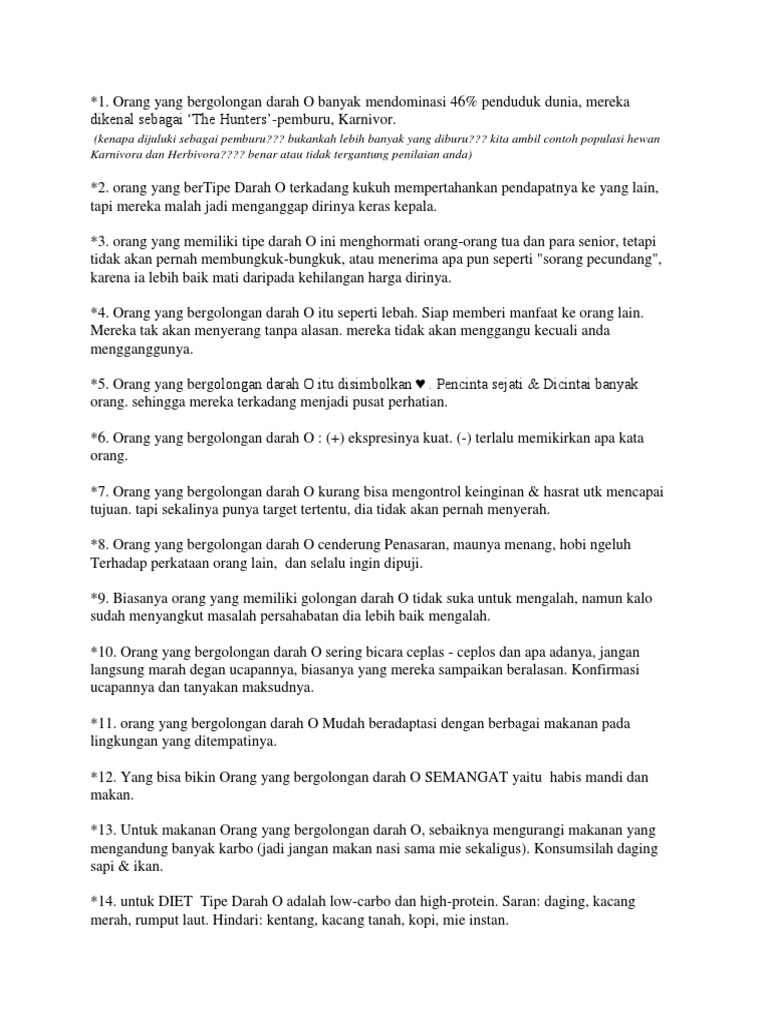 *1. Orang yang bergolongan darah O banyak mendominasi 46% penduduk dunia, mereka dikenal sebagai 'The Hunters'-pemburu, Karnivor.
(kenapa dijuluki sebagai pemburu??? bukankah lebih banyak yang diburu??? kita ambil contoh populasi hewan Karnivora dan Herbivora???? benar atau tidak tergantung penilaian anda)

*2. orang yang berTipe Darah O terkadang kukuh mempertahankan pendapatnya ke yang lain, tapi mereka malah jadi menganggap dirinya keras kepala.

*3. orang yang memiliki tipe darah O ini menghormati orang-orang tua dan para senior, tetapi tidak akan pernah membungkuk-bungkuk, atau menerima apa pun seperti "sorang pecundang", karena ia lebih baik mati daripada kehilangan harga dirinya.

*4. Orang yang bergolongan darah O itu seperti lebah. Siap memberi manfaat ke orang lain. Mereka tak akan menyerang tanpa alasan. mereka tidak akan menggangu kecuali anda mengganggunya.

*5. Orang yang bergolongan darah O itu disimbolkan ♥ . Pencinta sejati & Dicintai banyak orang. sehingga mereka terkadang menjadi pusat perhatian.

*6. Orang yang bergolongan darah O : (+) ekspresinya kuat. (-) terlalu memikirkan apa kata orang.

*7. Orang yang bergolongan darah O kurang bisa mengontrol keinginan & hasrat utk mencapai tujuan. tapi sekalinya punya target tertentu, dia tidak akan pernah menyerah.

*8. Orang yang bergolongan darah O cenderung Penasaran, maunya menang, hobi ngeluh Terhadap perkataan orang lain, dan selalu ingin dipuji.

*9. Biasanya orang yang memiliki golongan darah O tidak suka untuk mengalah, namun kalo sudah menyangkut masalah persahabatan dia lebih baik mengalah.

*10. Orang yang bergolongan darah O sering bicara ceplas - ceplos dan apa adanya, jangan langsung marah degan ucapannya, biasanya yang mereka sampaikan beralasan. Konfirmasi ucapannya dan tanyakan maksudnya.

*11. orang yang bergolongan darah O Mudah beradaptasi dengan berbagai makanan pada lingkungan yang ditempatinya.

*12. Yang bisa bikin Orang yang bergolongan darah O SEMANGAT yaitu habis mandi dan makan.

*13. Untuk makanan Orang yang bergolongan darah O, sebaiknya mengurangi makanan yang mengandung banyak karbo (jadi jangan makan nasi sama mie sekaligus). Konsumsilah daging sapi & ikan.

*14. untuk DIET Tipe Darah O adalah low-carbo dan high-protein. Saran: daging, kacang merah, rumput laut. Hindari: kentang, kacang tanah, kopi, mie instan.